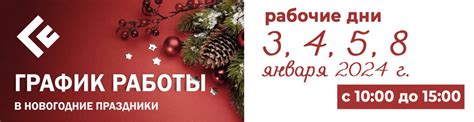 ГРАФИК РАБОТЫ
В НОВОГОДНИЕ ПРАЗДНИКИ

рабочие дни
3, 4, 5, 8
января 2024 г.
с 10:00 до 15:00